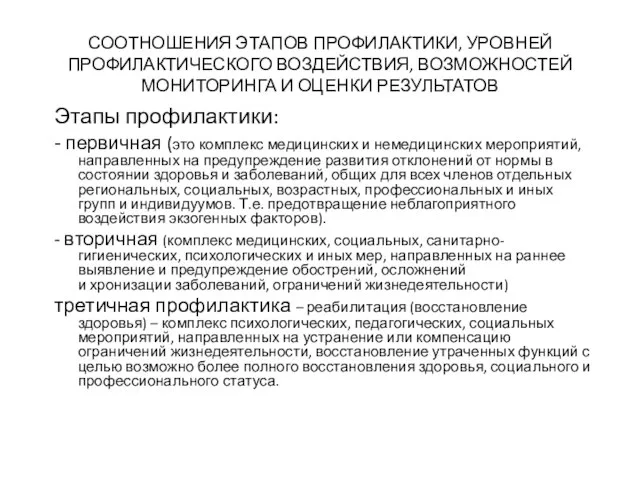 СООТНОШЕНИЯ ЭТАПОВ ПРОФИЛАКТИКИ, УРОВНЕЙ ПРОФИЛАКТИЧЕСКОГО ВОЗДЕЙСТВИЯ, ВОЗМОЖНОСТЕЙ МОНИТОРИНГА И ОЦЕНКИ РЕЗУЛЬТАТОВ

Этапы профилактики:

- первичная (это комплекс медицинских и немедицинских мероприятий, направленных на предупреждение развития отклонений от нормы в состоянии здоровья и заболеваний, общих для всех членов отдельных региональных, социальных, возрастных, профессиональных и иных групп и индивидуумов. Т.е. предотвращение неблагоприятного воздействия экзогенных факторов).

- вторичная (комплекс медицинских, социальных, санитарно-гигиенических, психологических и иных мер, направленных на раннее выявление и предупреждение обострений, осложнений и хронизации заболеваний, ограничений жизнедеятельности)

третичная профилактика – реабилитация (восстановление здоровья) – комплекс психологических, педагогических, социальных мероприятий, направленных на устранение или компенсацию ограничений жизнедеятельности, восстановление утраченных функций с целью возможно более полного восстановления здоровья, социального и профессионального статуса.